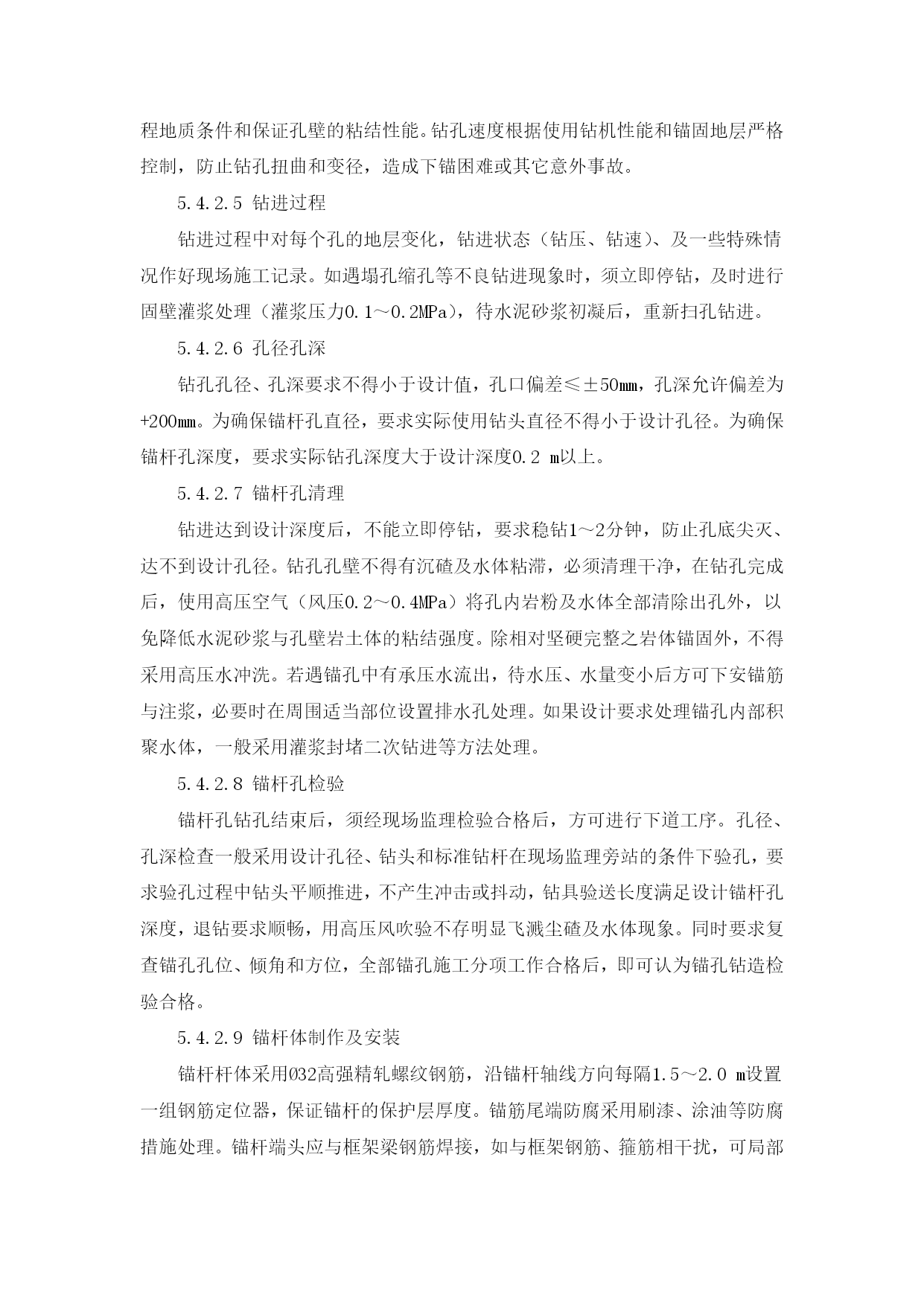 程地质条件和保证孔壁的粘结性能。钻孔速度根据使用钻机性能和锚固地层严格控制，防止钻孔扭曲和变径，造成下锚困难或其它意外事故。

5.4.2.5 钻进过程

钻进过程中对每个孔的地层变化，钻进状态（钻压、钻速）、及一些特殊情况作好现场施工记录。如遇塌孔缩孔等不良钻进现象时，须立即停钻，及时进行固壁灌浆处理（灌浆压力0.1～0.2MPa），待水泥砂浆初凝后，重新扫孔钻进。

5.4.2.6 孔径孔深

钻孔孔径、孔深要求不得小于设计值，孔口偏差≤±50mm，孔深允许偏差为+200mm。为确保锚杆孔直径，要求实际使用钻头直径不得小于设计孔径。为确保锚杆孔深度，要求实际钻孔深度大于设计深度0.2 m以上。

5.4.2.7 锚杆孔清理

钻进达到设计深度后，不能立即停钻，要求稳钻1～2分钟，防止孔底尖灭、达不到设计孔径。钻孔孔壁不得有沉碴及水体粘滞，必须清理干净，在钻孔完成后，使用高压空气（风压0.2～0.4MPa）将孔内岩粉及水体全部清除出孔外，以免降低水泥砂浆与孔壁岩土体的粘结强度。除相对坚硬完整之岩体锚固外，不得采用高压水冲洗。若遇锚孔中有承压水流出，待水压、水量变小后方可下安锚筋与注浆，必要时在周围适当部位设置排水孔处理。如果设计要求处理锚孔内部积聚水体，一般采用灌浆封堵二次钻进等方法处理。

5.4.2.8 锚杆孔检验

锚杆孔钻孔结束后，须经现场监理检验合格后，方可进行下道工序。孔径、孔深检查一般采用设计孔径、钻头和标准钻杆在现场监理旁站的条件下验孔，要求验孔过程中钻头平顺推进，不产生冲击或抖动，钻具验送长度满足设计锚杆孔深度，退钻要求顺畅，用高压风吹验不存明显飞溅尘碴及水体现象。同时要求复查锚孔孔位、倾角和方位，全部锚孔施工分项工作合格后，即可认为锚孔钻造检验合格。

5.4.2.9 锚杆体制作及安装

锚杆杆体采用Ø32高强精轧螺纹钢筋，沿锚杆轴线方向每隔1.5～2.0 m设置一组钢筋定位器，保证锚杆的保护层厚度。锚筋尾端防腐采用刷漆、涂油等防腐措施处理。锚杆端头应与框架梁钢筋焊接，如与框架钢筋、箍筋相干扰，可局部